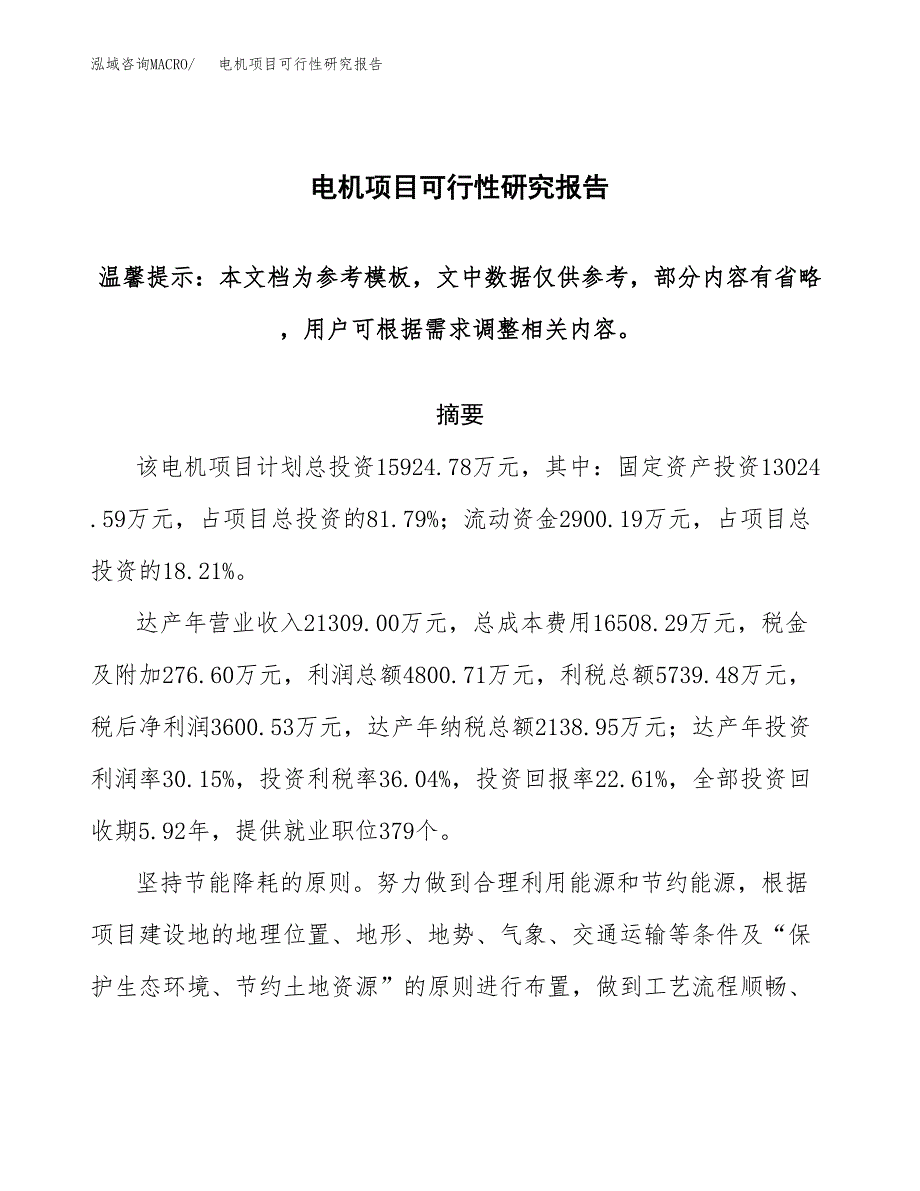 泓域咨询MACRO/　电机项目可行性研究报告

电机项目可行性研究报告

温馨提示：本文档为参考模板，文中数据仅供参考，部分内容有省略，用户可根据需求调整相关内容。

摘要

该电机项目计划总投资15924.78万元，其中：固定资产投资13024.59万元，占项目总投资的81.79%；流动资金2900.19万元，占项目总投资的18.21%。

达产年营业收入21309.00万元，总成本费用16508.29万元，税金及附加276.60万元，利润总额4800.71万元，利税总额5739.48万元，税后净利润3600.53万元，达产年纳税总额2138.95万元；达产年投资利润率30.15%，投资利税率36.04%，投资回报率22.61%，全部投资回收期5.92年，提供就业职位379个。

坚持节能降耗的原则。努力做到合理利用能源和节约能源，根据项目建设地的地理位置、地形、地势、气象、交通运输等条件及“保护生态环境、节约土地资源”的原则进行布置，做到工艺流程顺畅、